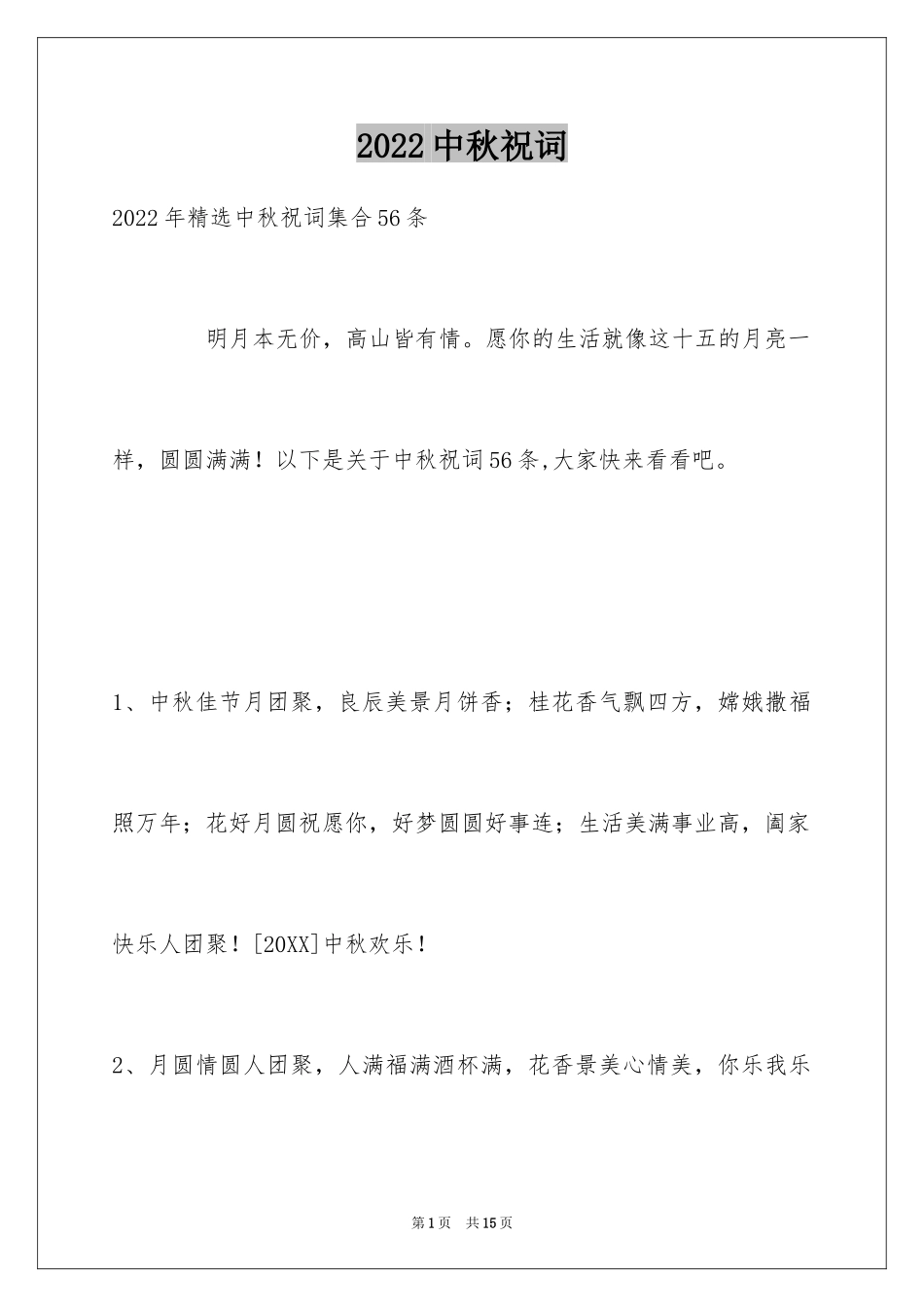 2022 中秋祝词

2022 年精选中秋祝词集合 56 条

明月本无价，高山皆有情。愿你的生活就像这十五的月亮一样，圆圆满满！以下是关于中秋祝词 56 条,大家快来看看吧。

1、中秋佳节月团聚，良辰美景月饼香；桂花香气飘四方，嫦娥撒福照万年；花好月圆祝愿你，好梦圆圆好事连；生活美满事业高，阖家快乐人团聚！[20XX]中秋欢乐！

2、月圆情圆人团聚，人满福满酒杯满，花香景美心情美，你乐我乐

第 1 页　共 15 页